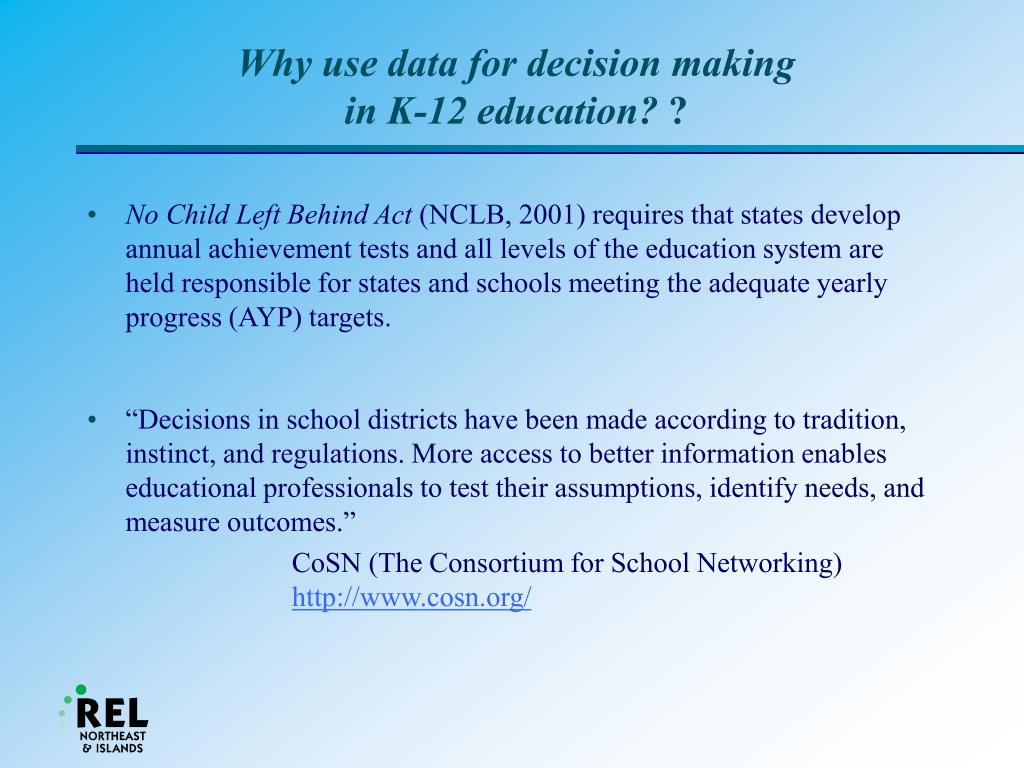 Why use data for decision making in K-12 education? ?

• No Child Left Behind Act (NCLB, 2001) requires that states develop annual achievement tests and all levels of the education system are held responsible for states and schools meeting the adequate yearly progress (AYP) targets.

• “Decisions in school districts have been made according to tradition, instinct, and regulations. More access to better information enables educational professionals to test their assumptions, identify needs, and measure outcomes.”

CoSN (The Consortium for School Networking)
http://www.cosn.org/

REL
NORTHEAST
& ISLANDS